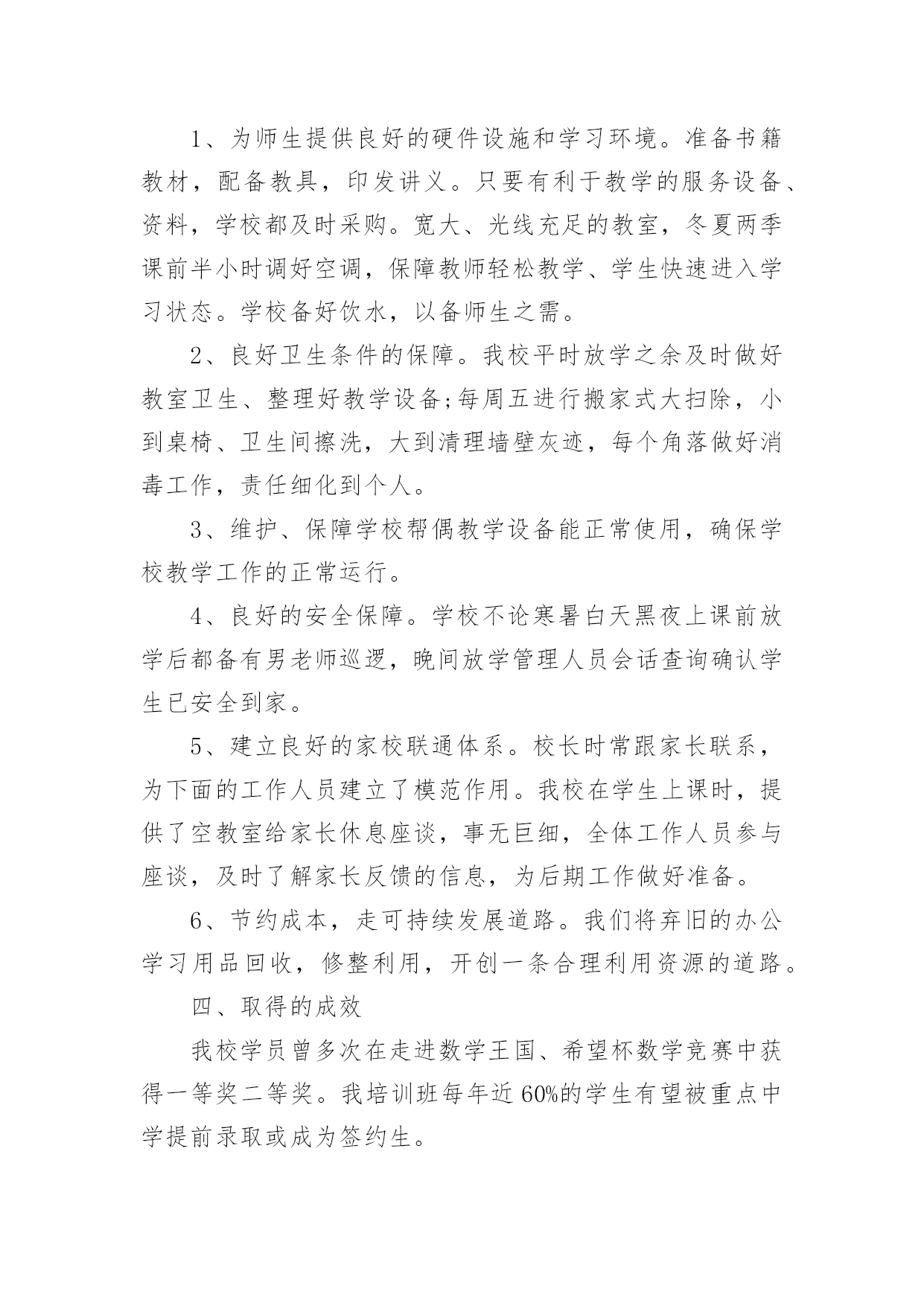 1、为师生提供良好的硬件设施和学习环境。准备书籍教材，配备教具，印发讲义。只要有利于教学的服务设备、资料，学校都及时采购。宽大、光线充足的教室，冬夏两季课前半小时调好空调，保障教师轻松教学、学生快速进入学习状态。学校备好饮水，以备师生之需。

2、良好卫生条件的保障。我校平时放学之余及时做好教室卫生、整理好教学设备;每周五进行搬家式大扫除，小到桌椅、卫生间擦洗，大到清理墙壁灰迹，每个角落做好消毒工作，责任细化到个人。

3、维护、保障学校帮偶教学设备能正常使用，确保学校教学工作的正常运行。

4、良好的安全保障。学校不论寒暑白天黑夜上课前放学后都备有男老师巡逻，晚间放学管理人员会话查询确认学生已安全到家。

5、建立良好的家校联通体系。校长时常跟家长联系，为下面的工作人员建立了模范作用。我校在学生上课时，提供了空教室给家长休息座谈，事无巨细，全体工作人员参与座谈，及时了解家长反馈的信息，为后期工作做好准备。

6、节约成本，走可持续发展道路。我们将弃旧的办公学习用品回收，修整利用，开创一条合理利用资源的道路。

四、取得的成效

我校学员曾多次在走进数学王国、希望杯数学竞赛中获得一等奖二等奖。我培训班每年近60%的学生有望被重点中学提前录取或成为签约生。